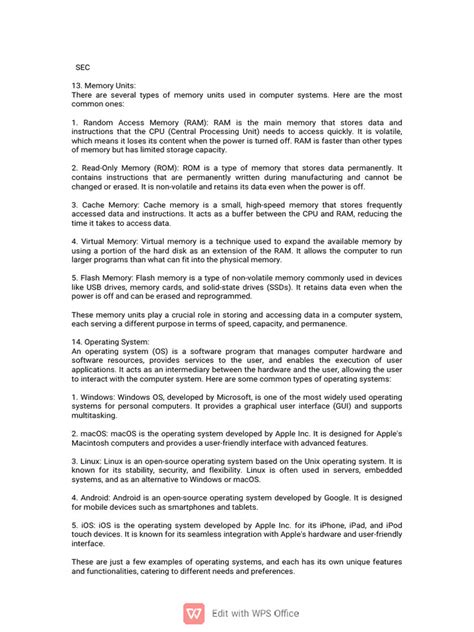 SEC

13. Memory Units:
There are several types of memory units used in computer systems. Here are the most common ones:

1. Random Access Memory (RAM): RAM is the main memory that stores data and instructions that the CPU (Central Processing Unit) needs to access quickly. It is volatile, which means it loses its content when the power is turned off. RAM is faster than other types of memory but has limited storage capacity.

2. Read-Only Memory (ROM): ROM is a type of memory that stores data permanently. It contains instructions that are permanently written during manufacturing and cannot be changed or erased. It is non-volatile and retains its data even when the power is off.

3. Cache Memory: Cache memory is a small, high-speed memory that stores frequently accessed data and instructions. It acts as a buffer between the CPU and RAM, reducing the time it takes to access data.

4. Virtual Memory: Virtual memory is a technique used to expand the available memory by using a portion of the hard disk as an extension of the RAM. It allows the computer to run larger programs than what can fit into the physical memory.

5. Flash Memory: Flash memory is a type of non-volatile memory commonly used in devices like USB drives, memory cards, and solid-state drives (SSDs). It retains data even when the power is off and can be erased and reprogrammed.

These memory units play a crucial role in storing and accessing data in a computer system, each serving a different purpose in terms of speed, capacity, and permanence.

14. Operating System:
An operating system (OS) is a software program that manages computer hardware and software resources, provides services to the user, and enables the execution of user applications. It acts as an intermediary between the hardware and the user, allowing the user to interact with the computer system. Here are some common types of operating systems:

1. Windows: Windows OS, developed by Microsoft, is one of the most widely used operating systems for personal computers. It provides a graphical user interface (GUI) and supports multitasking.

2. macOS: macOS is the operating system developed by Apple Inc. It is designed for Apple's Macintosh computers and provides a user-friendly interface with advanced features.

3. Linux: Linux is an open-source operating system based on the Unix operating system. It is known for its stability, security, and flexibility. Linux is often used in servers, embedded systems, and as an alternative to Windows or macOS.

4. Android: Android is an open-source operating system developed by Google. It is designed for mobile devices such as smartphones and tablets.

5. iOS: iOS is the operating system developed by Apple Inc. for its iPhone, iPad, and iPod touch devices. It is known for its seamless integration with Apple's hardware and user-friendly interface.

These are just a few examples of operating systems, and each has its own unique features and functionalities, catering to different needs and preferences.

Edit with WPS Office